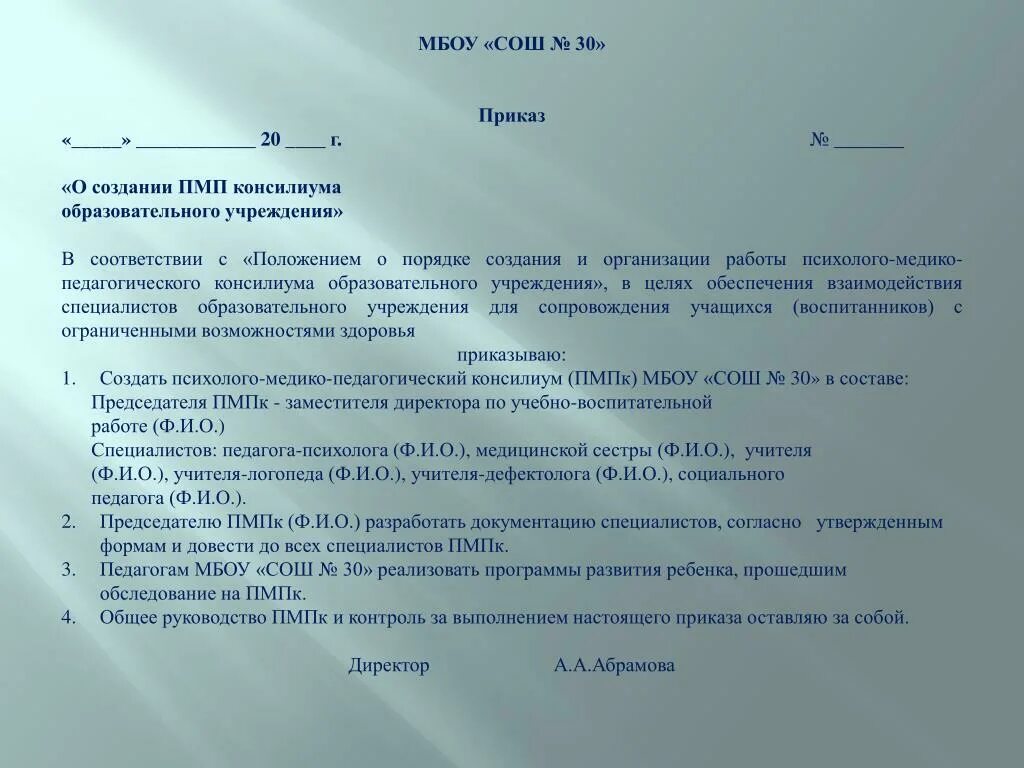 МБОУ «СОШ № 30»

Приказ

«_____» ____________ 20 ____ г. № _______

«О создании ПМП консилиума образовательного учреждения»

В соответствии с «Положением о порядке создания и организации работы психолого-медико-педагогического консилиума образовательного учреждения», в целях обеспечения взаимодействия специалистов образовательного учреждения для сопровождения учащихся (воспитанников) с ограниченными возможностями здоровья

приказываю:

1. Создать психолого-медико-педагогический консилиум (ПМПк) МБОУ «СОШ № 30» в составе:
Председателя ПМПк - заместителя директора по учебно-воспитательной работе (Ф.И.О.)
Специалистов: педагога-психолога (Ф.И.О.), медицинской сестры (Ф.И.О.), учителя (Ф.И.О.), учителя-логопеда (Ф.И.О.), учителя-дефектолога (Ф.И.О.), социального педагога (Ф.И.О.).
2. Председателю ПМПк (Ф.И.О.) разработать документацию специалистов, согласно утвержденным формам и довести до всех специалистов ПМПк.
3. Педагогам МБОУ «СОШ № 30» реализовать программы развития ребенка, прошедшим обследование на ПМПк.
4. Общее руководство ПМПк и контроль за выполнением настоящего приказа оставляю за собой.

Директор А.А.Абрамова